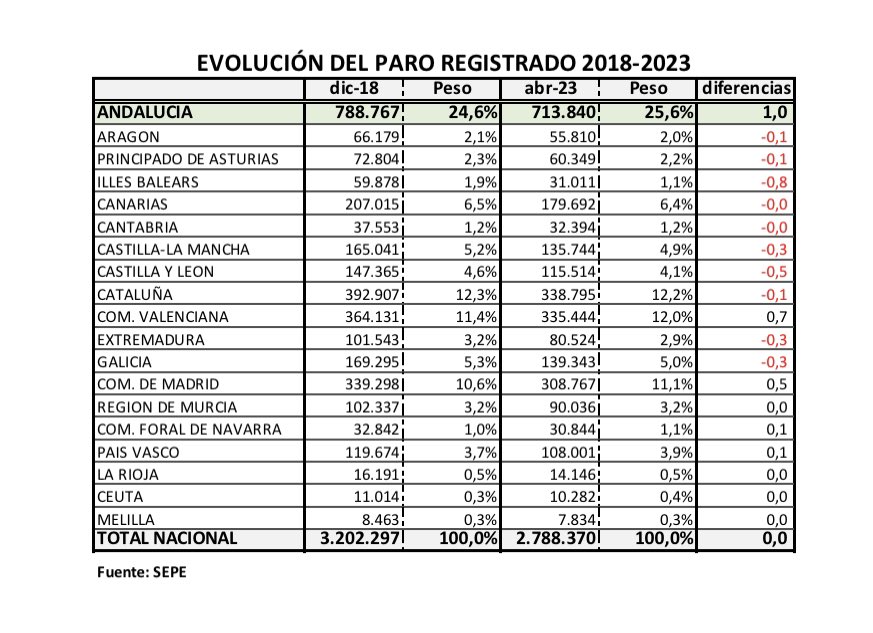 EVOLUCIÓN DEL PARO REGISTRADO 2018-2023

| | dic-18 | Peso | abr-23 | Peso | diferencias |
|---|---|---|---|---|---|
| ANDALUCIA | 788.767 | 24,6% | 713.840 | 25,6% | 1,0 |
| ARAGON | 66.179 | 2,1% | 55.810 | 2,0% | -0,1 |
| PRINCIPADO DE ASTURIAS | 72.804 | 2,3% | 60.349 | 2,2% | -0,1 |
| ILLES BALEARS | 59.878 | 1,9% | 31.011 | 1,1% | -0,8 |
| CANARIAS | 207.015 | 6,5% | 179.692 | 6,4% | -0,0 |
| CANTABRIA | 37.553 | 1,2% | 32.394 | 1,2% | -0,0 |
| CASTILLA-LA MANCHA | 165.041 | 5,2% | 135.744 | 4,9% | -0,3 |
| CASTILLA Y LEON | 147.365 | 4,6% | 115.514 | 4,1% | -0,5 |
| CATALUÑA | 392.907 | 12,3% | 338.795 | 12,2% | -0,1 |
| COM. VALENCIANA | 364.131 | 11,4% | 335.444 | 12,0% | 0,7 |
| EXTREMADURA | 101.543 | 3,2% | 80.524 | 2,9% | -0,3 |
| GALICIA | 169.295 | 5,3% | 139.343 | 5,0% | -0,3 |
| COM. DE MADRID | 339.298 | 10,6% | 308.767 | 11,1% | 0,5 |
| REGION DE MURCIA | 102.337 | 3,2% | 90.036 | 3,2% | 0,0 |
| COM. FORAL DE NAVARRA | 32.842 | 1,0% | 30.844 | 1,1% | 0,1 |
| PAIS VASCO | 119.674 | 3,7% | 108.001 | 3,9% | 0,1 |
| LA RIOJA | 16.191 | 0,5% | 14.146 | 0,5% | 0,0 |
| CEUTA | 11.014 | 0,3% | 10.282 | 0,4% | 0,0 |
| MELILLA | 8.463 | 0,3% | 7.834 | 0,3% | 0,0 |
| TOTAL NACIONAL | 3.202.297 | 100,0% | 2.788.370 | 100,0% | 0,0 |

Fuente: SEPE